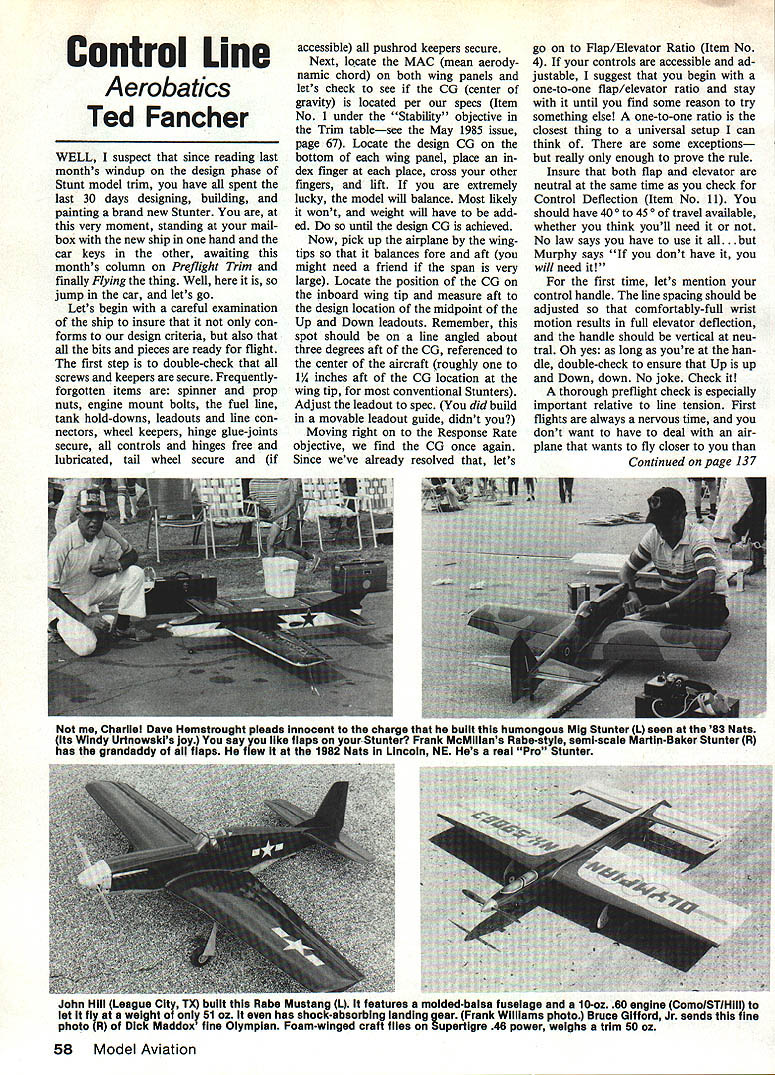 Control Line
Aerobatics
Ted Fancher

WELL, I suspect that since reading last month's windup on the design phase of Stunt model trim, you have all spent the last 30 days designing, building, and painting a brand new Stunter. You are, at this very moment, standing at your mailbox with the new ship in one hand and the car keys in the other, awaiting this month's column on Preflight Trim and finally Flying the thing. Well, here it is, so jump in the car, and let's go.

Let's begin with a careful examination of the ship to insure that it not only conforms to our design criteria, but also that all the bits and pieces are ready for flight. The first step is to double-check that all screws and keepers are secure. Frequently-forgotten items are: spinner and prop nuts, engine mount bolts, the fuel line, tank hold-downs, leadouts and line connectors, wheel keepers, hinge glue-joints secure, all controls and hinges free and lubricated, tail wheel secure and (if accessible) all pushrod keepers secure.

Next, locate the MAC (mean aerodynamic chord) on both wing panels and let's check to see if the CG (center of gravity) is located per our specs (Item No. 1 under the "Stability" objective in the Trim table—see the May 1985 issue, page 67). Locate the design CG on the bottom of each wing panel, place an index finger at each place, cross your other fingers, and lift. If you are extremely lucky, the model will balance. Most likely it won't, and weight will have to be added. Do so until the design CG is achieved.

Now, pick up the airplane by the wingtips so that it balances fore and aft (you might need a friend if the span is very large). Locate the position of the CG on the inboard wing tip and measure aft to the design location of the midpoint of the Up and Down leadouts. Remember, this spot should be on a line angled about three degrees aft of the CG, referenced to the center of the aircraft (roughly one to 1¼ inches aft of the CG location at the wing tip, for most conventional Stunters). Adjust the leadout to spec. (You did build in a movable leadout guide, didn't you?)

Moving right on to the Response Rate objective, we find the CG once again. Since we've already resolved that, let's go on to Flap/Elevator Ratio (Item No. 4). If your controls are accessible and adjustable, I suggest that you begin with a one-to-one flap/elevator ratio and stay with it until you find some reason to try something else! A one-to-one ratio is the closest thing to a universal setup I can think of. There are some exceptions—but really only enough to prove the rule.

Insure that both flap and elevator are neutral at the same time as you check for Control Deflection (Item No. 11). You should have 40° to 45° of travel available, whether you think you'll need it or not. No law says you have to use it all...but Murphy says "If you don't have it, you will need it!"

For the first time, let's mention your control handle. The line spacing should be adjusted so that comfortably-full wrist motion results in full elevator deflection, and the handle should be vertical at neutral. Oh yes: as long as you're at the handle, double-check to ensure that Up is up and Down, down. No joke. Check it!

A thorough preflight check is especially important relative to line tension. First flights are always a nervous time, and you don't want to have to deal with an airplane that wants to fly closer to you than

Continued on page 137

Not me, Charlie! Dave Hemstrought pleads innocent to the charge that he built this humongous Mig Stunter (L) seen at the '83 Nats. (Its Windy Urtnowski's joy.) You say you like flaps on your Stunter? Frank McMillan's Rabe-style, semi-scale Martin-Baker Stunter (R) has the grandaddy of all flaps. He flew it at the 1982 Nats in Lincoln, NE. He's a real "Pro" Stunter.

OLYMPIAN

John Hill (League City, TX) built this Rabe Mustang (L). It features a molded-balsa fuselage and a 10-oz. .60 engine (Como/ST/Hill) to let it fly at a weight of only 51 oz. It even has shock-absorbing landing gear. (Frank Williams photo.) Bruce Gifford, Jr. sends this fine photo (R) of Dick Maddox' fine Olympian. Foam-winged craft flies on Supertigre .46 power, weighs a trim 50 oz.

58 Model Aviation